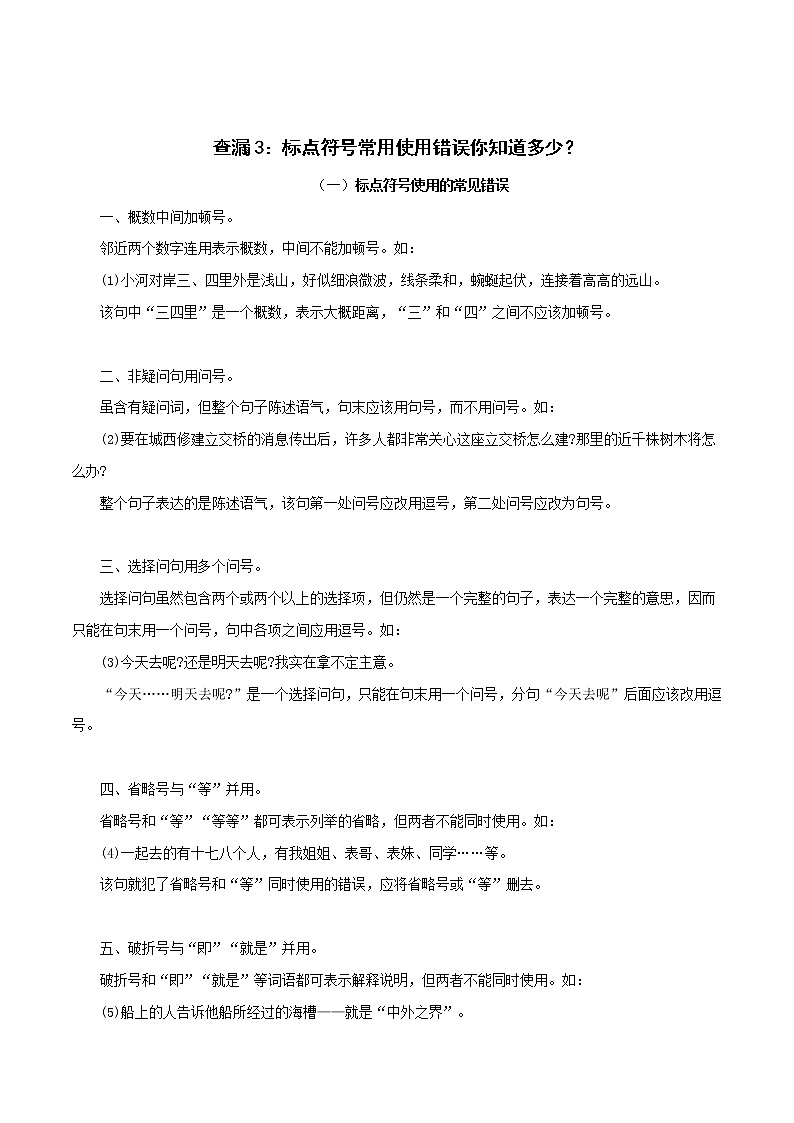 查漏3：标点符号常用使用错误你知道多少？

（一）标点符号使用的常见错误

一、概数中间加顿号。

邻近两个数字连用表示概数，中间不能加顿号。如：

⑴小河对岸三、四里外是浅山，好似细浪微波，线条柔和，蜿蜒起伏，连接着高高的远山。

该句中“三四里”是一个概数，表示大概距离，“三”和“四”之间不应该加顿号。

二、非疑问句用问号。

虽含有疑问词，但整个句子陈述语气，句末应该用句号，而不用问号。如：

⑵要在城西修建立交桥的消息传出后，许多人都非常关心这座立交桥怎么建?那里的近千株树木将怎么办?

整个句子表达的是陈述语气，该句第一处问号应改用逗号，第二处问号应改为句号。

三、选择问句用多个问号。

选择问句虽然包含两个或两个以上的选择项，但仍然是一个完整的句子，表达一个完整的意思，因而只能在句末用一个问号，句中各项之间应用逗号。如：

⑶今天去呢?还是明天去呢?我实在拿不定主意。

“今天……明天去呢?”是一个选择问句，只能在句末用一个问号，分句“今天去呢”后面应该改用逗号。

四、省略号与“等”并用。

省略号和“等”“等等”都可表示列举的省略，但两者不能同时使用。如：

⑷一起去的有十七八个人，有我姐姐、表哥、表妹、同学……等。

该句就犯了省略号和“等”同时使用的错误，应将省略号或“等”删去。

五、破折号与“即”“就是”并用。

破折号和“即”“就是”等词语都可表示解释说明，但两者不能同时使用。如：

⑸船上的人告诉他船所经过的海槽——就是“中外之界”。